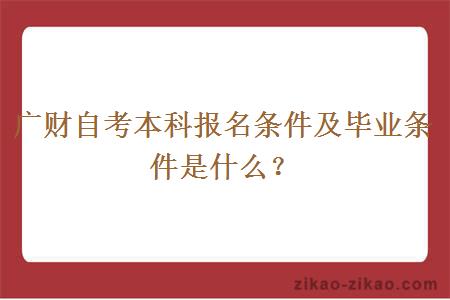 广财自考本科报名条件及毕业条件是什么？

zikao-zikao.com